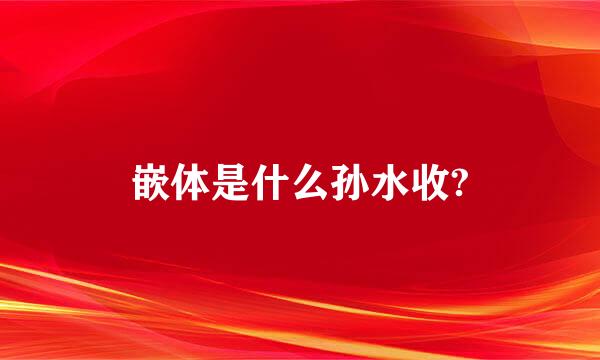 嵌体是什么孙水收?